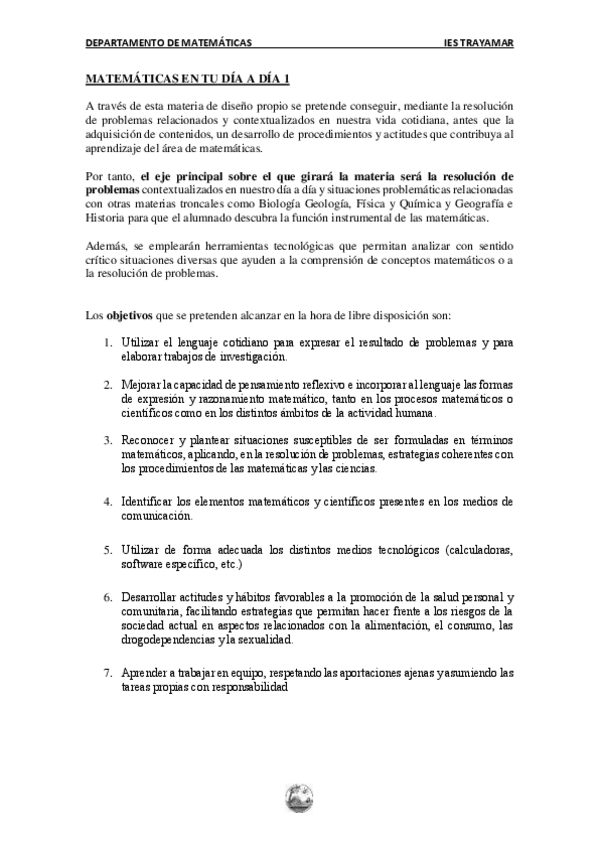 DEPARTAMENTO DE MATEMÁTICAS IES TRAYAMAR

MATEMÁTICAS EN TU DÍA A DÍA 1

A través de esta materia de diseño propio se pretende conseguir, mediante la resolución de problemas relacionados y contextualizados en nuestra vida cotidiana, antes que la adquisición de contenidos, un desarrollo de procedimientos y actitudes que contribuya al aprendizaje del área de matemáticas.

Por tanto, el eje principal sobre el que girará la materia será la resolución de problemas contextualizados en nuestro día a día y situaciones problemáticas relacionadas con otras materias troncales como Biología Geología, Física y Química y Geografía e Historia para que el alumnado descubra la función instrumental de las matemáticas.

Además, se emplearán herramientas tecnológicas que permitan analizar con sentido crítico situaciones diversas que ayuden a la comprensión de conceptos matemáticos o a la resolución de problemas.

Los objetivos que se pretenden alcanzar en la hora de libre disposición son:

1. Utilizar el lenguaje cotidiano para expresar el resultado de problemas y para elaborar trabajos de investigación.

2. Mejorar la capacidad de pensamiento reflexivo e incorporar al lenguaje las formas de expresión y razonamiento matemático, tanto en los procesos matemáticos o científicos como en los distintos ámbitos de la actividad humana.

3. Reconocer y plantear situaciones susceptibles de ser formuladas en términos matemáticos, aplicando, en la resolución de problemas, estrategias coherentes con los procedimientos de las matemáticas y las ciencias.

4. Identificar los elementos matemáticos y científicos presentes en los medios de comunicación.

5. Utilizar de forma adecuada los distintos medios tecnológicos (calculadoras, software específico, etc.)

6. Desarrollar actitudes y hábitos favorables a la promoción de la salud personal y comunitaria, facilitando estrategias que permitan hacer frente a los riesgos de la sociedad actual en aspectos relacionados con la alimentación, el consumo, las drogodependencias y la sexualidad.

7. Aprender a trabajar en equipo, respetando las aportaciones ajenas y asumiendo las tareas propias con responsabilidad